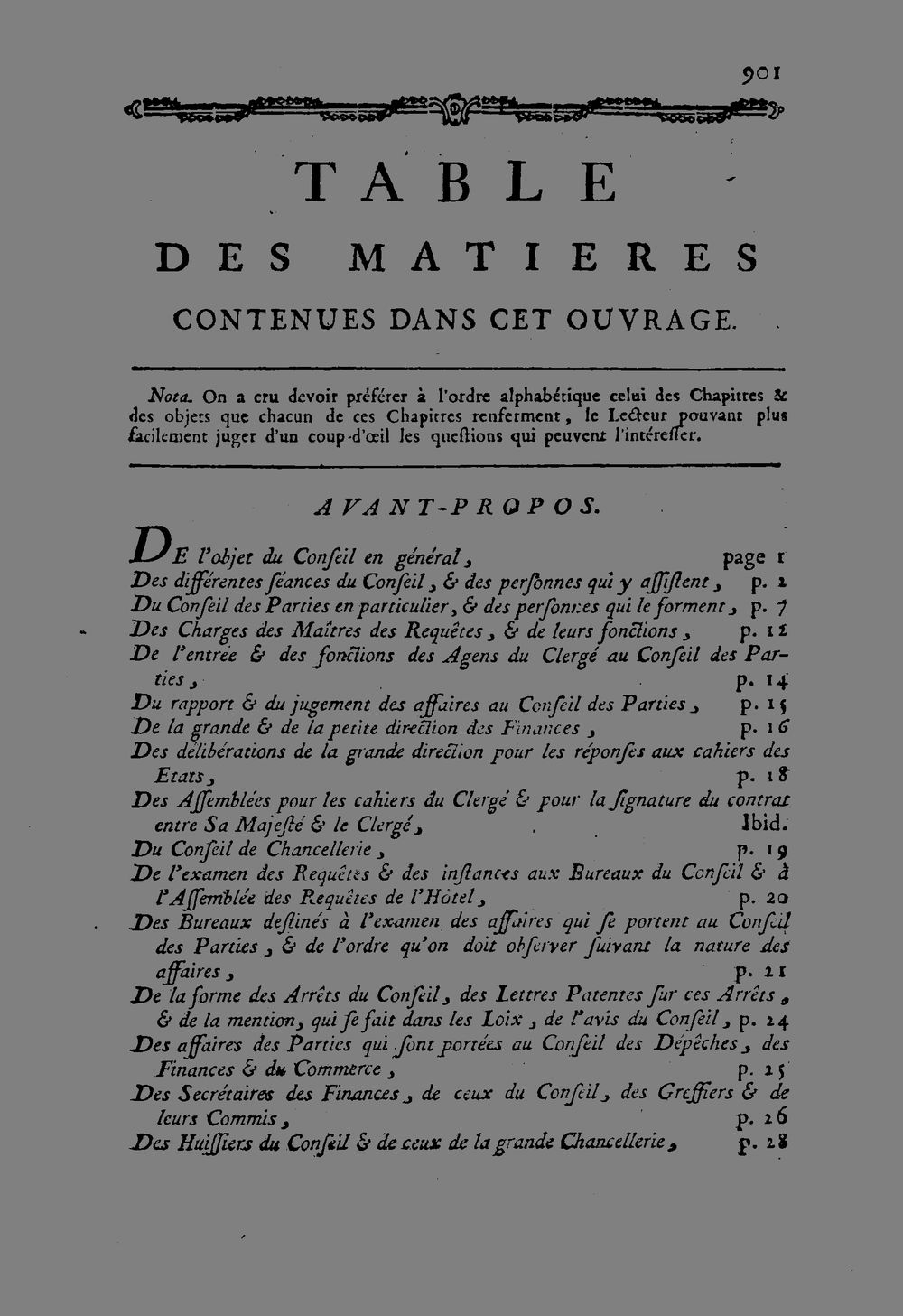 901

TABLE

DES MATIERES

CONTENUES DANS CET OUVRAGE.

Nota. On a cru devoir préférer à l'ordre alphabétique celui des Chapitres & des objets que chacun de ces Chapitres renferment, le Lecteur pouvant plus facilement juger d'un coup-d'œil les questions qui peuvent l'intéresser.

AVANT-PROPOS.

DE l'objet du Conseil en général, page 1
Des différentes séances du Conseil, & des personnes qui y assistent, p. 2
Du Conseil des Parties en particulier, & des personnes qui le forment, p. 7
Des Charges des Maîtres des Requêtes, & de leurs fonctions, p. 12
De l'entrée & des fonctions des Agens du Clergé au Conseil des Parties, p. 14
Du rapport & du jugement des affaires au Conseil des Parties, p. 15
De la grande & de la petite direction des Finances, p. 16
Des délibérations de la grande direction pour les réponses aux cahiers des Etats, p. 18
Des Assemblées pour les cahiers du Clergé & pour la signature du contrat entre Sa Majesté & le Clergé, Ibid.
Du Conseil de Chancellerie, p. 19
De l'examen des Requêtes & des instances aux Bureaux du Conseil & à l'Assemblée des Requêtes de l'Hôtel, p. 20
Des Bureaux destinés à l'examen des affaires qui se portent au Conseil des Parties, & de l'ordre qu'on doit observer suivant la nature des affaires, p. 21
De la forme des Arrêts du Conseil, des Lettres Patentes sur ces Arrêts, & de la mention, qui se fait dans les Loix, de l'avis du Conseil, p. 24
Des affaires des Parties qui sont portées au Conseil des Dépêches, des Finances & du Commerce, p. 25
Des Secrétaires des Finances, de ceux du Conseil, des Greffiers & de leurs Commis, p. 26
Des Huissiers du Conseil & de ceux de la grande Chancellerie, p. 28